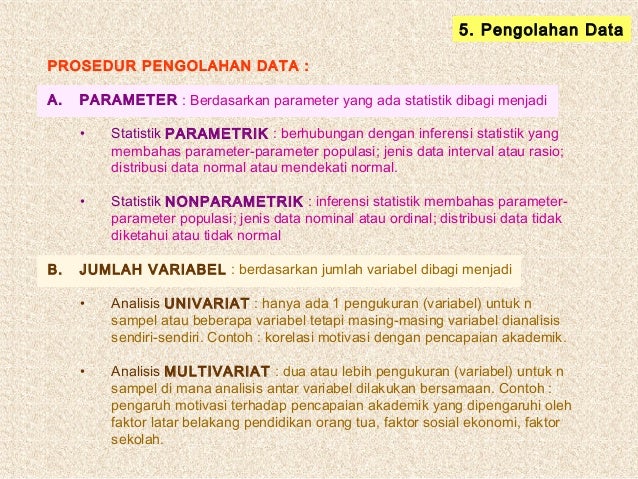 5. Pengolahan Data

PROSEDUR PENGOLAHAN DATA :

A. PARAMETER : Berdasarkan parameter yang ada statistik dibagi menjadi

• Statistik PARAMETRIK : berhubungan dengan inferensi statistik yang membahas parameter-parameter populasi; jenis data interval atau rasio; distribusi data normal atau mendekati normal.

• Statistik NONPARAMETRIK : inferensi statistik membahas parameter-parameter populasi; jenis data nominal atau ordinal; distribusi data tidak diketahui atau tidak normal

B. JUMLAH VARIABEL : berdasarkan jumlah variabel dibagi menjadi

• Analisis UNIVARIAT : hanya ada 1 pengukuran (variabel) untuk n sampel atau beberapa variabel tetapi masing-masing variabel dianalisis sendiri-sendiri. Contoh : korelasi motivasi dengan pencapaian akademik.

• Analisis MULTIVARIAT : dua atau lebih pengukuran (variabel) untuk n sampel di mana analisis antar variabel dilakukan bersamaan. Contoh : pengaruh motivasi terhadap pencapaian akademik yang dipengaruhi oleh faktor latar belakang pendidikan orang tua, faktor sosial ekonomi, faktor sekolah.